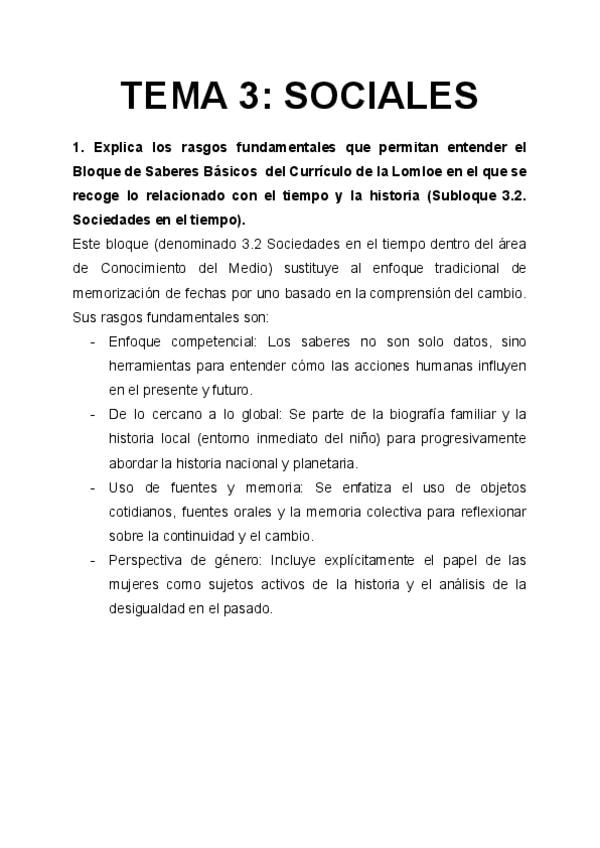 TEMA 3: SOCIALES

1. Explica los rasgos fundamentales que permitan entender el Bloque de Saberes Básicos del Currículo de la Lomloe en el que se recoge lo relacionado con el tiempo y la historia (Subloque 3.2. Sociedades en el tiempo).

Este bloque (denominado 3.2 Sociedades en el tiempo dentro del área de Conocimiento del Medio) sustituye al enfoque tradicional de memorización de fechas por uno basado en la comprensión del cambio. Sus rasgos fundamentales son:

- Enfoque competencial: Los saberes no son solo datos, sino herramientas para entender cómo las acciones humanas influyen en el presente y futuro.
- De lo cercano a lo global: Se parte de la biografía familiar y la historia local (entorno inmediato del niño) para progresivamente abordar la historia nacional y planetaria.
- Uso de fuentes y memoria: Se enfatiza el uso de objetos cotidianos, fuentes orales y la memoria colectiva para reflexionar sobre la continuidad y el cambio.
- Perspectiva de género: Incluye explícitamente el papel de las mujeres como sujetos activos de la historia y el análisis de la desigualdad en el pasado.